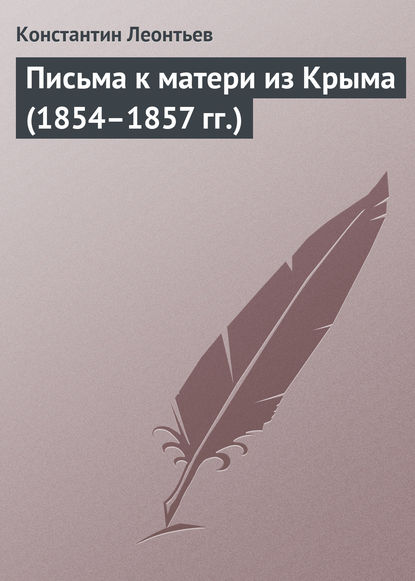 Константин Леонтьев

Письма к матери из Крыма (1854–1857 гг.)